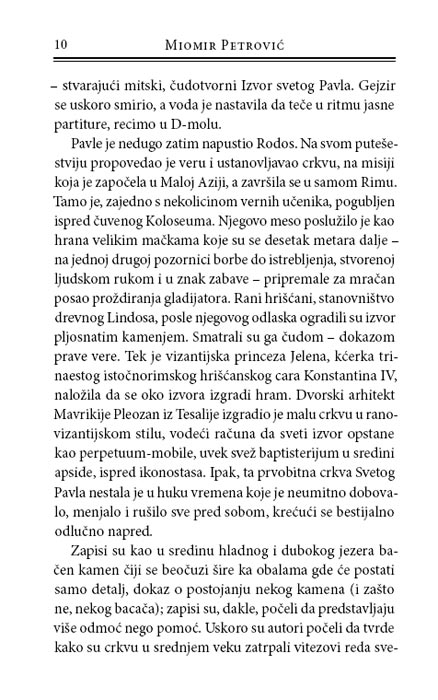 10 MIOMIR PETROVIĆ

– stvarajući mitski, čudotvorni Izvor svetog Pavla. Gejzir se uskoro smirio, a voda je nastavila da teče u ritmu jasne partiture, recimo u D-molu.

Pavle je nedugo zatim napustio Rodos. Na svom putešestviju propovedao je veru i ustanovljavao crkvu, na misiji koja je započela u Maloj Aziji, a završila se u samom Rimu. Tamo je, zajedno s nekolicinom vernih učenika, pogubljen ispred čuvenog Koloseuma. Njegovo meso poslužilo je kao hrana velikim mačkama koje su se desetak metara dalje – na jednoj drugoj pozornici borbe do istrebljenja, stvorenoj ljudskom rukom i u znak zabave – pripremale za mračan posao proždiranja gladijatora. Rani hrišćani, stanovništvo drevnog Lindosa, posle njegovog odlaska ogradili su izvor pljosnatim kamenjem. Smatrali su ga čudom – dokazom prave vere. Tek je vizantijska princeza Jelena, kćerka trinaestog istočnorimskog hrišćanskog cara Konstantina IV, naložila da se oko izvora izgradi hram. Dvorski arhitekt Mavrikije Pleozan iz Tesalije izgradio je malu crkvu u ranovizantijskom stilu, vodeći računa da sveti izvor opstane kao perpetuum-mobile, uvek svež baptisterijum u sredini apside, ispred ikonostasa. Ipak, ta prvobitna crkva Svetog Pavla nestala je u huku vremena koje je neumitno dobovalo, menjalo i rušilo sve pred sobom, krećući se bestijalno odlučno napred.

Zapisi su kao u sredinu hladnog i dubokog jezera bačen kamen čiji se beočuzi šire ka obalama gde će postati samo detalj, dokaz o postojanju nekog kamena (i zašto ne, nekog bacača); zapisi su, dakle, počeli da predstavljaju više odmoć nego pomoć. Uskoro su autori počeli da tvrde kako su crkvu u srednjem veku zatrpali vitezovi reda sve-